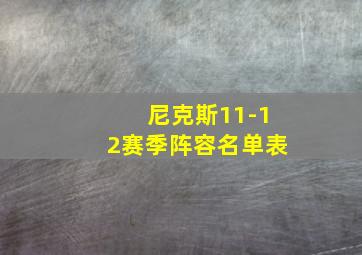 尼克斯11-12赛季阵容名单表